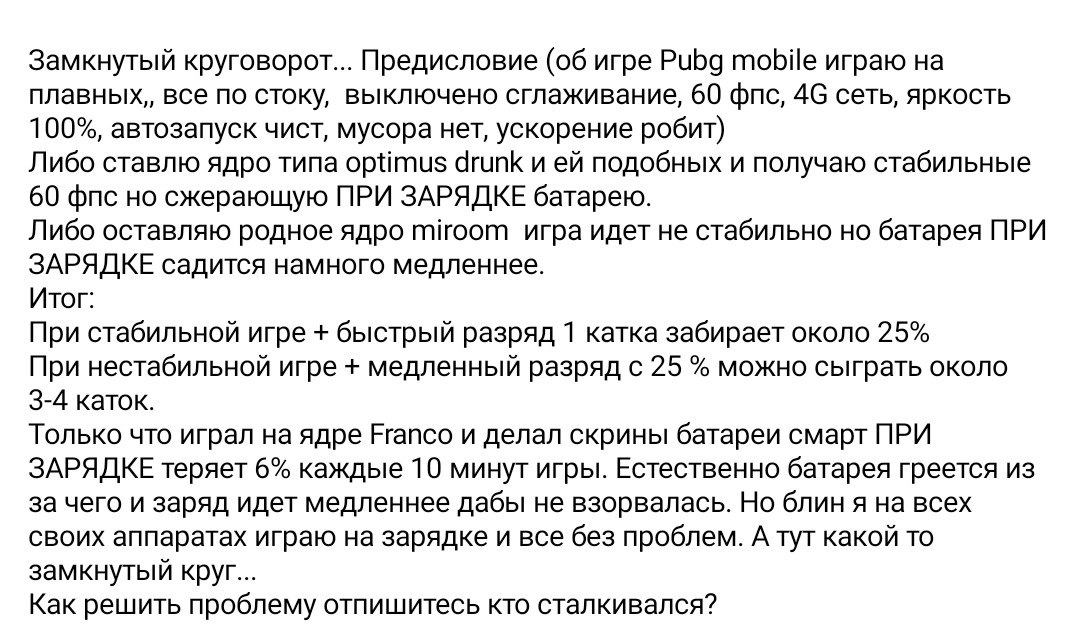 Замкнутый круговорот... Предисловие (об игре Pubg mobile играю на плавных,, все по стоку,  выключено сглаживание, 60 фпс, 4G сеть, яркость 100%, автозапуск чист, мусора нет, ускорение робит)
Либо ставлю ядро типа optimus drunk и ей подобных и получаю стабильные 60 фпс но сжерающую ПРИ ЗАРЯДКЕ батарею.
Либо оставляю родное ядро miroom  игра идет не стабильно но батарея ПРИ ЗАРЯДКЕ садится намного медленнее.
Итог:
При стабильной игре + быстрый разряд 1 катка забирает около 25%
При нестабильной игре + медленный разряд с 25 % можно сыграть около 3-4 каток.
Только что играл на ядре Franco и делал скрины батареи смарт ПРИ ЗАРЯДКЕ теряет 6% каждые 10 минут игры. Естественно батарея греется из за чего и заряд идет медленнее дабы не взорвалась. Но блин я на всех своих аппаратах играю на зарядке и все без проблем. А тут какой то замкнутый круг...
Как решить проблему отпишитесь кто сталкивался?